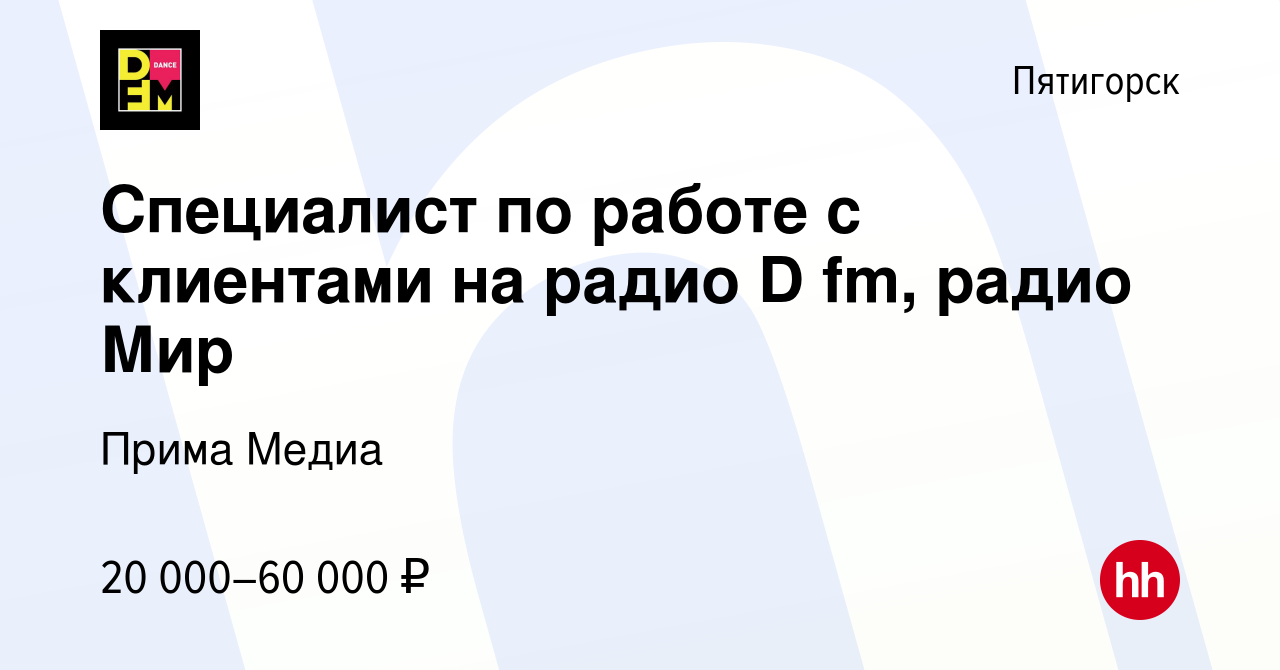 DFM DANCE

Пятигорск

Специалист по работе с клиентами на радио D fm, радио Мир

Прима Медиа

20 000–60 000 ₽

hh